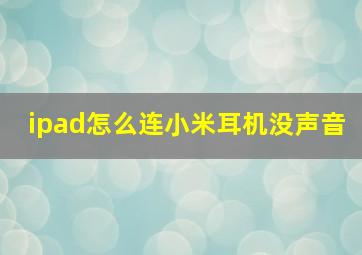 ipad怎么连小米耳机没声音